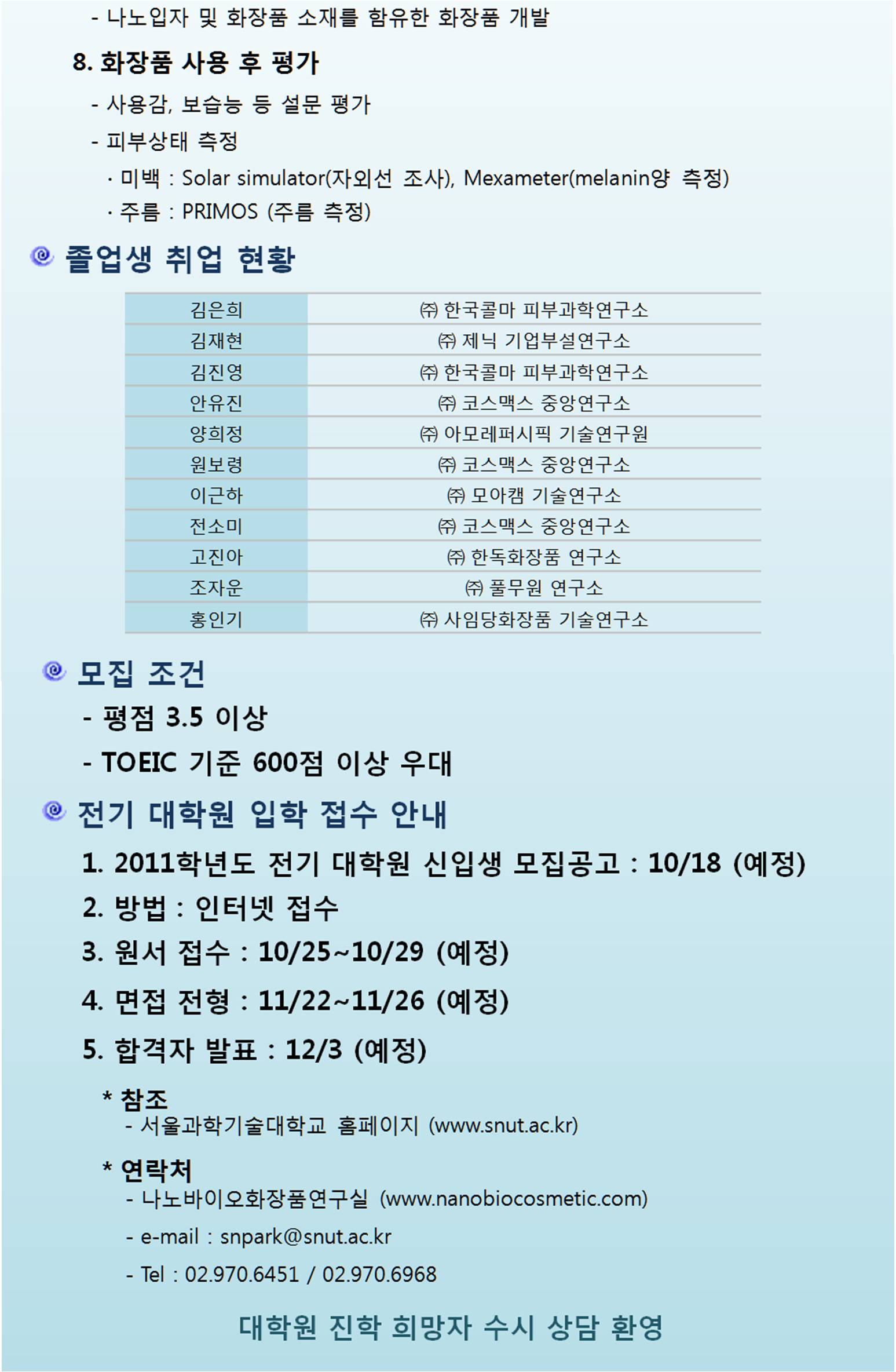 - 나노입자 및 화장품 소재를 함유한 화장품 개발

8. 화장품 사용 후 평가

- 사용감, 보습능 등 설문 평가

- 피부상태 측정

· 미백 : Solar simulator(자외선 조사), Mexameter(melanin양 측정)

· 주름 : PRIMOS (주름 측정)

졸업생 취업 현황

| 김은희 | ㈜ 한국콜마 피부과학연구소 |
|---|---|
| 김재현 | ㈜ 제닉 기업부설연구소 |
| 김진영 | ㈜ 한국콜마 피부과학연구소 |
| 안유진 | ㈜ 코스맥스 중앙연구소 |
| 양희정 | ㈜ 아모레퍼시픽 기술연구원 |
| 원보령 | ㈜ 코스맥스 중앙연구소 |
| 이근하 | ㈜ 모아캠 기술연구소 |
| 전소미 | ㈜ 코스맥스 중앙연구소 |
| 고진아 | ㈜ 한독화장품 연구소 |
| 조자운 | ㈜ 풀무원 연구소 |
| 홍인기 | ㈜ 사임당화장품 기술연구소 |

모집 조건

- 평점 3.5 이상

- TOEIC 기준 600점 이상 우대

전기 대학원 입학 접수 안내

1. 2011학년도 전기 대학원 신입생 모집공고 : 10/18 (예정)

2. 방법 : 인터넷 접수

3. 원서 접수 : 10/25~10/29 (예정)

4. 면접 전형 : 11/22~11/26 (예정)

5. 합격자 발표 : 12/3 (예정)

* 참조
- 서울과학기술대학교 홈페이지 (www.snut.ac.kr)

* 연락처
- 나노바이오화장품연구실 (www.nanobiocosmetic.com)
- e-mail : snpark@snut.ac.kr
- Tel : 02.970.6451 / 02.970.6968

대학원 진학 희망자 수시 상담 환영